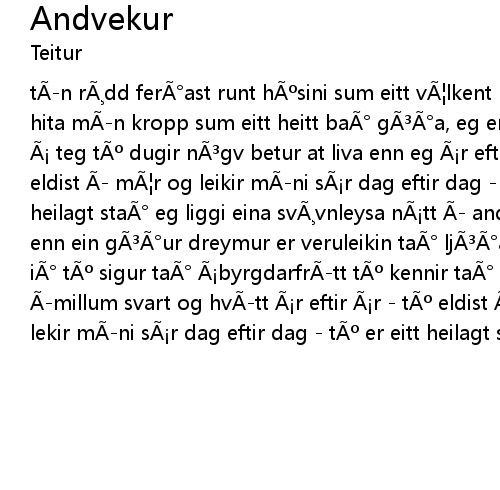 Andvekur
Teitur

tÃ­n rÃ¸dd ferÃ°ast runt hÃºsini sum eitt vÃ¦lkent
hita mÃ­n kropp sum eitt heitt baÃ° gÃ³Ã°a, eg er
Ã¡ teg tÃº dugir nÃ³gv betur at liva enn eg Ã¡r eft
eldist Ã­ mÃ¦r og leikir mÃ­ni sÃ¡r dag eftir dag -
heilagt staÃ° eg liggi eina svÃ¸vnleysa nÃ¡tt Ã­ and
enn ein gÃ³Ã°ur dreymur er veruleikin taÃ° ljÃ³Ã°
iÃ° tÃº sigur taÃ° Ã¡byrgdarfrÃ­tt tÃº kennir taÃ°
Ã­millum svart og hvÃ­tt Ã¡r eftir Ã¡r - tÃº eldist Ã
lekir mÃ­ni sÃ¡r dag eftir dag - tÃº er eitt heilagt s